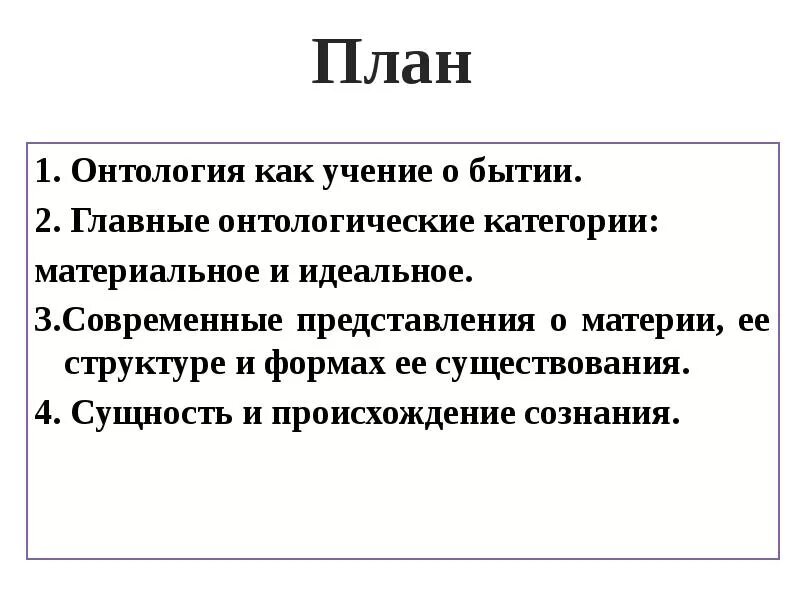 План

1. Онтология как учение о бытии.

2. Главные онтологические категории:

материальное и идеальное.

3.Современные представления о материи, ее структуре и формах ее существования.

4. Сущность и происхождение сознания.